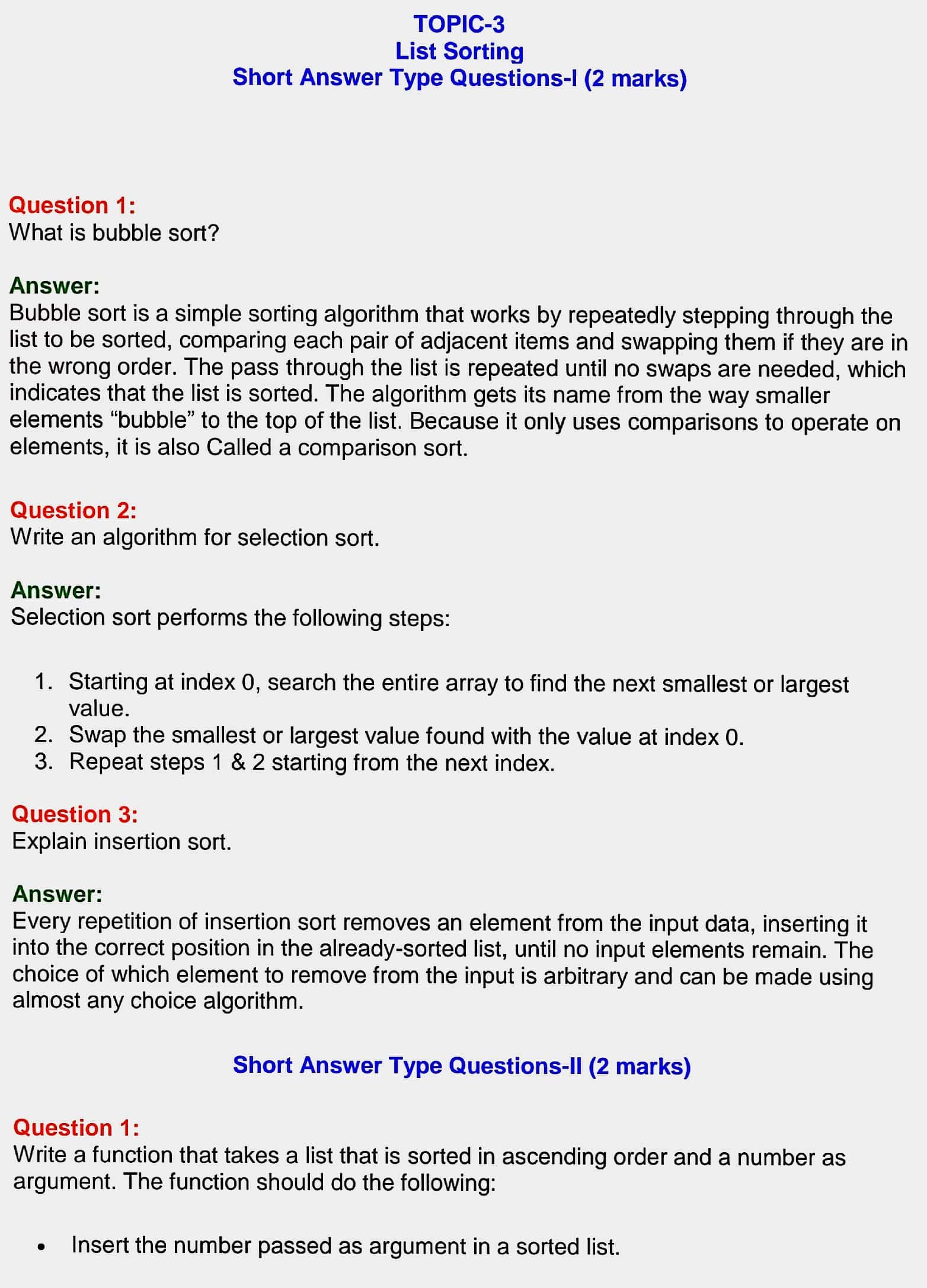 TOPIC-3
List Sorting
Short Answer Type Questions-I (2 marks)

Question 1:
What is bubble sort?

Answer:
Bubble sort is a simple sorting algorithm that works by repeatedly stepping through the list to be sorted, comparing each pair of adjacent items and swapping them if they are in the wrong order. The pass through the list is repeated until no swaps are needed, which indicates that the list is sorted. The algorithm gets its name from the way smaller elements “bubble” to the top of the list. Because it only uses comparisons to operate on elements, it is also Called a comparison sort.

Question 2:
Write an algorithm for selection sort.

Answer:
Selection sort performs the following steps:

1. Starting at index 0, search the entire array to find the next smallest or largest value.
2. Swap the smallest or largest value found with the value at index 0.
3. Repeat steps 1 & 2 starting from the next index.

Question 3:
Explain insertion sort.

Answer:
Every repetition of insertion sort removes an element from the input data, inserting it into the correct position in the already-sorted list, until no input elements remain. The choice of which element to remove from the input is arbitrary and can be made using almost any choice algorithm.

Short Answer Type Questions-II (2 marks)

Question 1:
Write a function that takes a list that is sorted in ascending order and a number as argument. The function should do the following:

• Insert the number passed as argument in a sorted list.